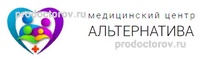 prodoctorov.ru медицинский центр
АЛЬТЕРНАТИВА
prodoctorov.ru